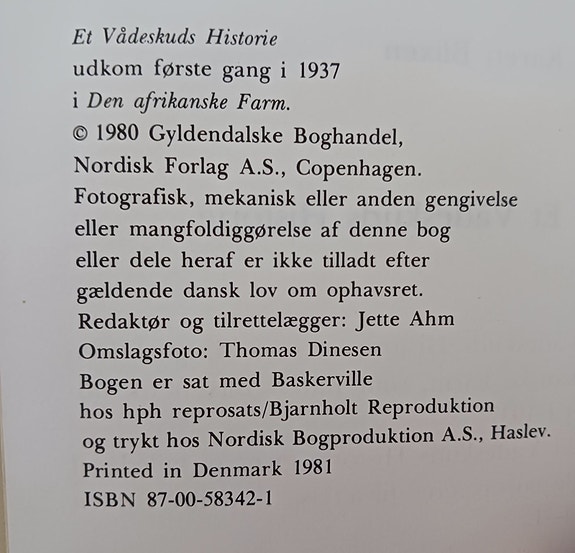 Et Vådeskuds Historie
udkom første gang i 1937
i Den afrikanske Farm.
© 1980 Gyldendalske Boghandel,
Nordisk Forlag A.S., Copenhagen.
Fotografisk, mekanisk eller anden gengivelse eller mangfoldiggørelse af denne bog eller dele heraf er ikke tilladt efter gældende dansk lov om ophavsret.
Redaktør og tilrettelægger: Jette Ahm
Omslagsfoto: Thomas Dinesen
Bogen er sat med Baskerville hos hph reprosats/Bjarnholt Reproduktion og trykt hos Nordisk Bogproduktion A.S., Haslev.
Printed in Denmark 1981
ISBN 87-00-58342-1